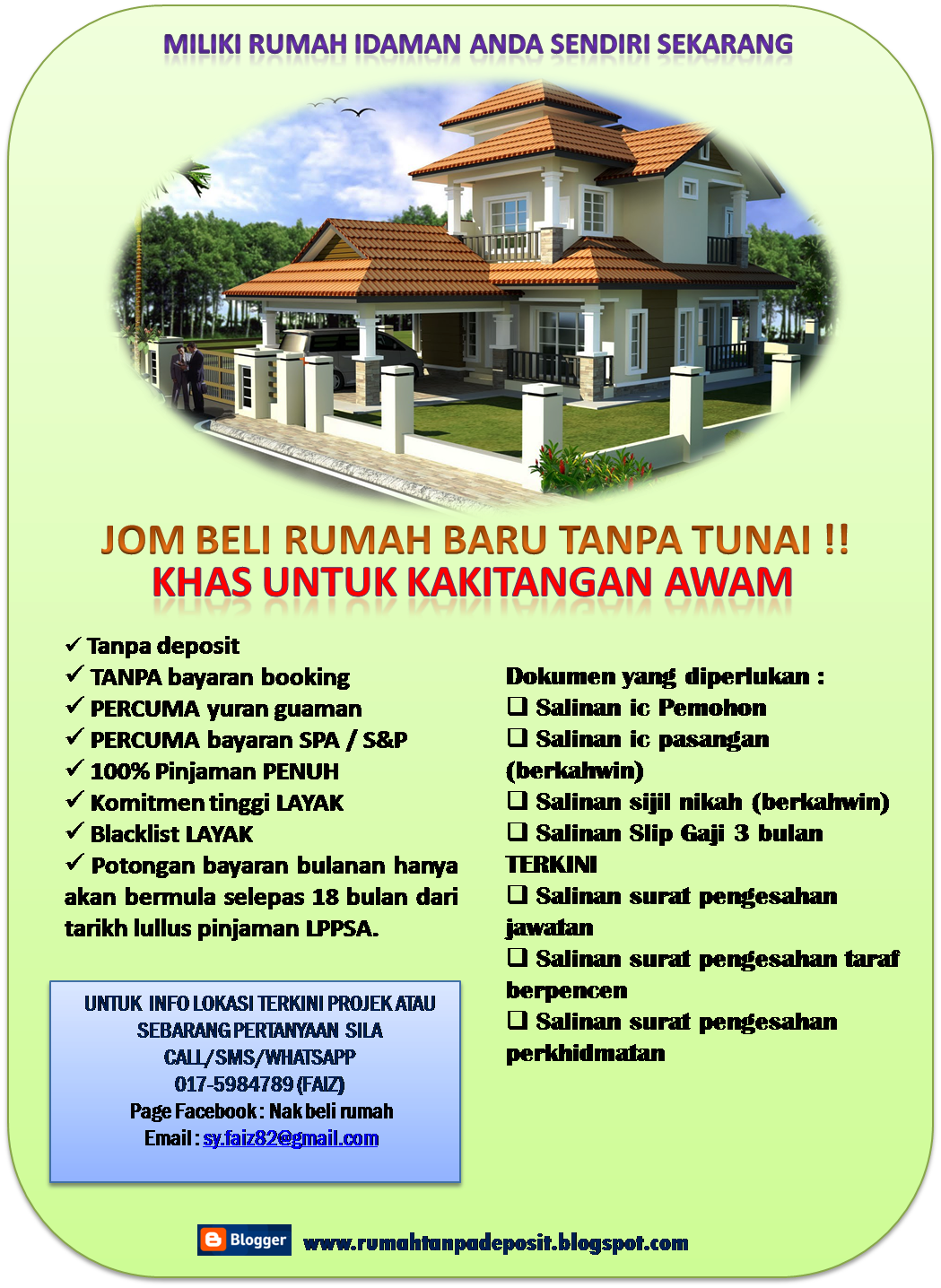 MILIKI RUMAH IDAMAN ANDA SENDIRI SEKARANG

JOM BELI RUMAH BARU TANPA TUNAI !!
KHAS UNTUK KAKITANGAN AWAM

✓ Tanpa deposit
✓ TANPA bayaran booking
✓ PERCUMA yuran guaman
✓ PERCUMA bayaran SPA / S&P
✓ 100% Pinjaman PENUH
✓ Komitmen tinggi LAYAK
✓ Blacklist LAYAK
✓ Potongan bayaran bulanan hanya akan bermula selepas 18 bulan dari tarikh lullus pinjaman LPPSA.

UNTUK INFO LOKASI TERKINI PROJEK ATAU SEBARANG PERTANYAAN SILA CALL/SMS/WHATSAPP
017-5984789 (FAIZ)
Page Facebook : Nak beli rumah
Email : sy.faiz82@gmail.com

Dokumen yang diperlukan :
☐ Salinan ic Pemohon
☐ Salinan ic pasangan (berkahwin)
☐ Salinan sijil nikah (berkahwin)
☐ Salinan Slip Gaji 3 bulan TERKINI
☐ Salinan surat pengesahan jawatan
☐ Salinan surat pengesahan taraf berpencen
☐ Salinan surat pengesahan perkhidmatan

Blogger www.rumahtanpadeposit.blogspot.com